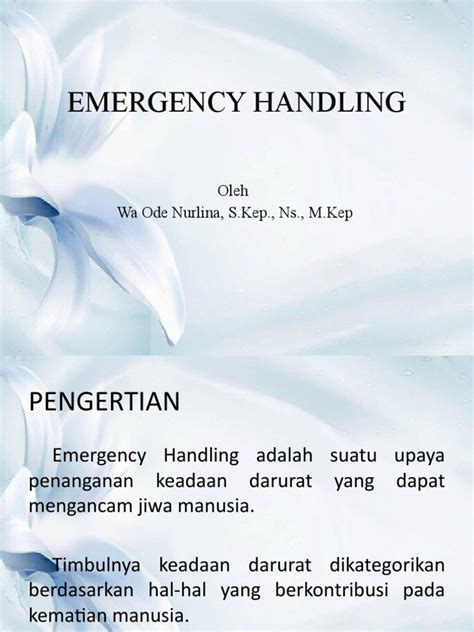 EMERGENCY HANDLING

Oleh
Wa Ode Nurlina, S.Kep., Ns., M.Kep

PENGERTIAN

Emergency Handling adalah suatu upaya penanganan keadaan darurat yang dapat mengancam jiwa manusia.

Timbulnya keadaan darurat dikategorikan berdasarkan hal-hal yang berkontribusi pada kematian manusia.